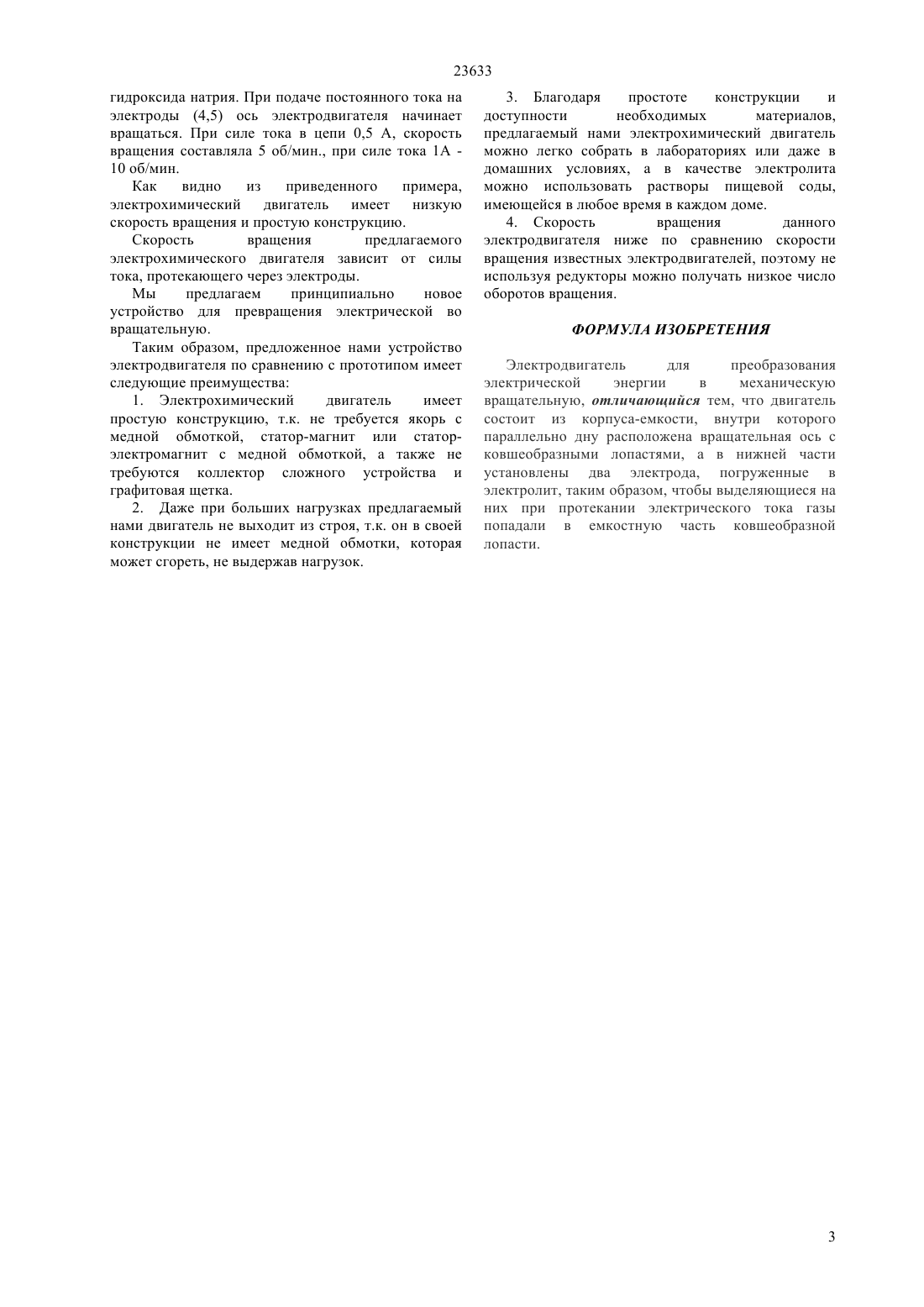 23633

гидроксида натрия. При подаче постоянного тока на электроды (4,5) ось электродвигателя начинает вращаться. При силе тока в цепи 0,5 А, скорость вращения составляла 5 об/мин., при силе тока 1А - 10 об/мин.

Как видно из приведенного примера, электрохимический двигатель имеет низкую скорость вращения и простую конструкцию.

Скорость вращения предлагаемого электрохимического двигателя зависит от силы тока, протекающего через электроды.

Мы предлагаем принципиально новое устройство для превращения электрической во вращательную.

Таким образом, предложенное нами устройство электродвигателя по сравнению с прототипом имеет следующие преимущества:

1. Электрохимический двигатель имеет простую конструкцию, т.к. не требуется якорь с медной обмоткой, статор-магнит или статор-электромагнит с медной обмоткой, а также не требуются коллектор сложного устройства и графитовая щетка.

2. Даже при больших нагрузках предлагаемый нами двигатель не выходит из строя, т.к. он в своей конструкции не имеет медной обмотки, которая может сгореть, не выдержав нагрузок.

3. Благодаря простоте конструкции и доступности необходимых материалов, предлагаемый нами электрохимический двигатель можно легко собрать в лабораториях или даже в домашних условиях, а в качестве электролита можно использовать растворы пищевой соды, имеющейся в любое время в каждом доме.

4. Скорость вращения данного электродвигателя ниже по сравнению скорости вращения известных электродвигателей, поэтому не используя редукторы можно получать низкое число оборотов вращения.

ФОРМУЛА ИЗОБРЕТЕНИЯ

Электродвигатель для преобразования электрической энергии в механическую вращательную, отличающийся тем, что двигатель состоит из корпуса-емкости, внутри которого параллельно дну расположена вращательная ось с ковшеобразными лопастями, а в нижней части установлены два электрода, погруженные в электролит, таким образом, чтобы выделяющиеся на них при протекании электрического тока газы попадали в емкостную часть ковшеобразной лопасти.

3